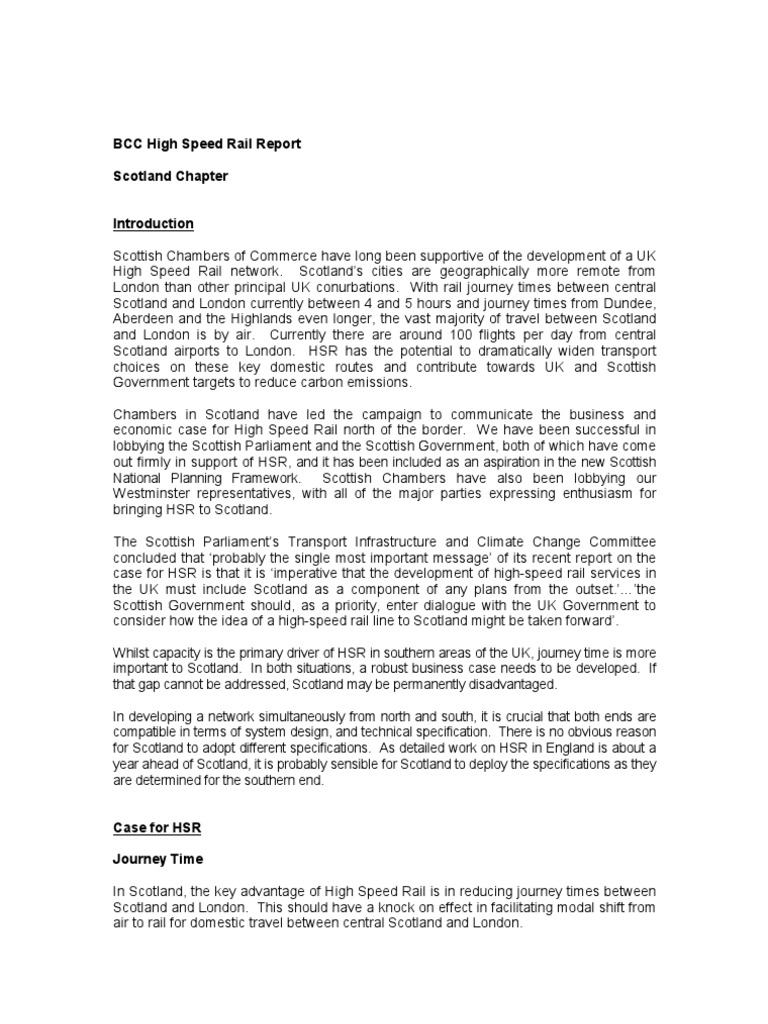 BCC High Speed Rail Report

Scotland Chapter

Introduction

Scottish Chambers of Commerce have long been supportive of the development of a UK High Speed Rail network. Scotland's cities are geographically more remote from London than other principal UK conurbations. With rail journey times between central Scotland and London currently between 4 and 5 hours and journey times from Dundee, Aberdeen and the Highlands even longer, the vast majority of travel between Scotland and London is by air. Currently there are around 100 flights per day from central Scotland airports to London. HSR has the potential to dramatically widen transport choices on these key domestic routes and contribute towards UK and Scottish Government targets to reduce carbon emissions.

Chambers in Scotland have led the campaign to communicate the business and economic case for High Speed Rail north of the border. We have been successful in lobbying the Scottish Parliament and the Scottish Government, both of which have come out firmly in support of HSR, and it has been included as an aspiration in the new Scottish National Planning Framework. Scottish Chambers have also been lobbying our Westminster representatives, with all of the major parties expressing enthusiasm for bringing HSR to Scotland.

The Scottish Parliament's Transport Infrastructure and Climate Change Committee concluded that 'probably the single most important message' of its recent report on the case for HSR is that it is 'imperative that the development of high-speed rail services in the UK must include Scotland as a component of any plans from the outset.'…'the Scottish Government should, as a priority, enter dialogue with the UK Government to consider how the idea of a high-speed rail line to Scotland might be taken forward'.

Whilst capacity is the primary driver of HSR in southern areas of the UK, journey time is more important to Scotland. In both situations, a robust business case needs to be developed. If that gap cannot be addressed, Scotland may be permanently disadvantaged.

In developing a network simultaneously from north and south, it is crucial that both ends are compatible in terms of system design, and technical specification. There is no obvious reason for Scotland to adopt different specifications. As detailed work on HSR in England is about a year ahead of Scotland, it is probably sensible for Scotland to deploy the specifications as they are determined for the southern end.

Case for HSR

Journey Time

In Scotland, the key advantage of High Speed Rail is in reducing journey times between Scotland and London. This should have a knock on effect in facilitating modal shift from air to rail for domestic travel between central Scotland and London.